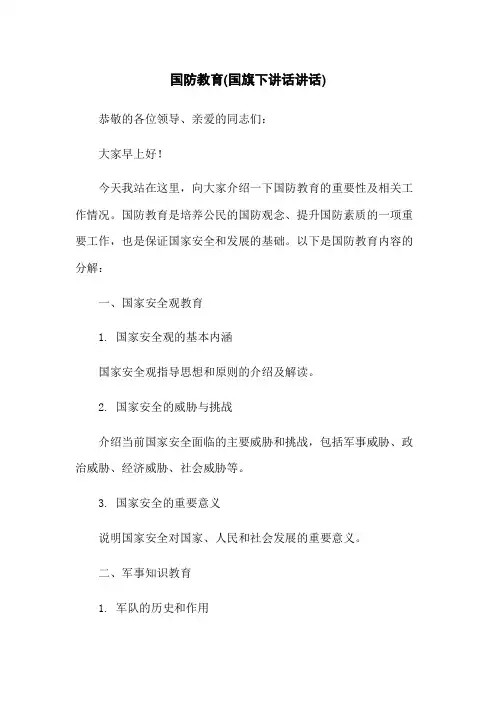 国防教育(国旗下讲话讲话)

恭敬的各位领导、亲爱的同志们:

大家早上好!

今天我站在这里，向大家介绍一下国防教育的重要性及相关工作情况。国防教育是培养公民的国防观念、提升国防素质的一项重要工作，也是保证国家安全和发展的基础。以下是国防教育内容的分解:

一、国家安全观教育

1. 国家安全观的基本内涵

国家安全观指导思想和原则的介绍及解读。

2. 国家安全的威胁与挑战

介绍当前国家安全面临的主要威胁和挑战，包括军事威胁、政治威胁、经济威胁、社会威胁等。

3. 国家安全的重要意义

说明国家安全对国家、人民和社会发展的重要意义。

二、军事知识教育

1. 军队的历史和作用